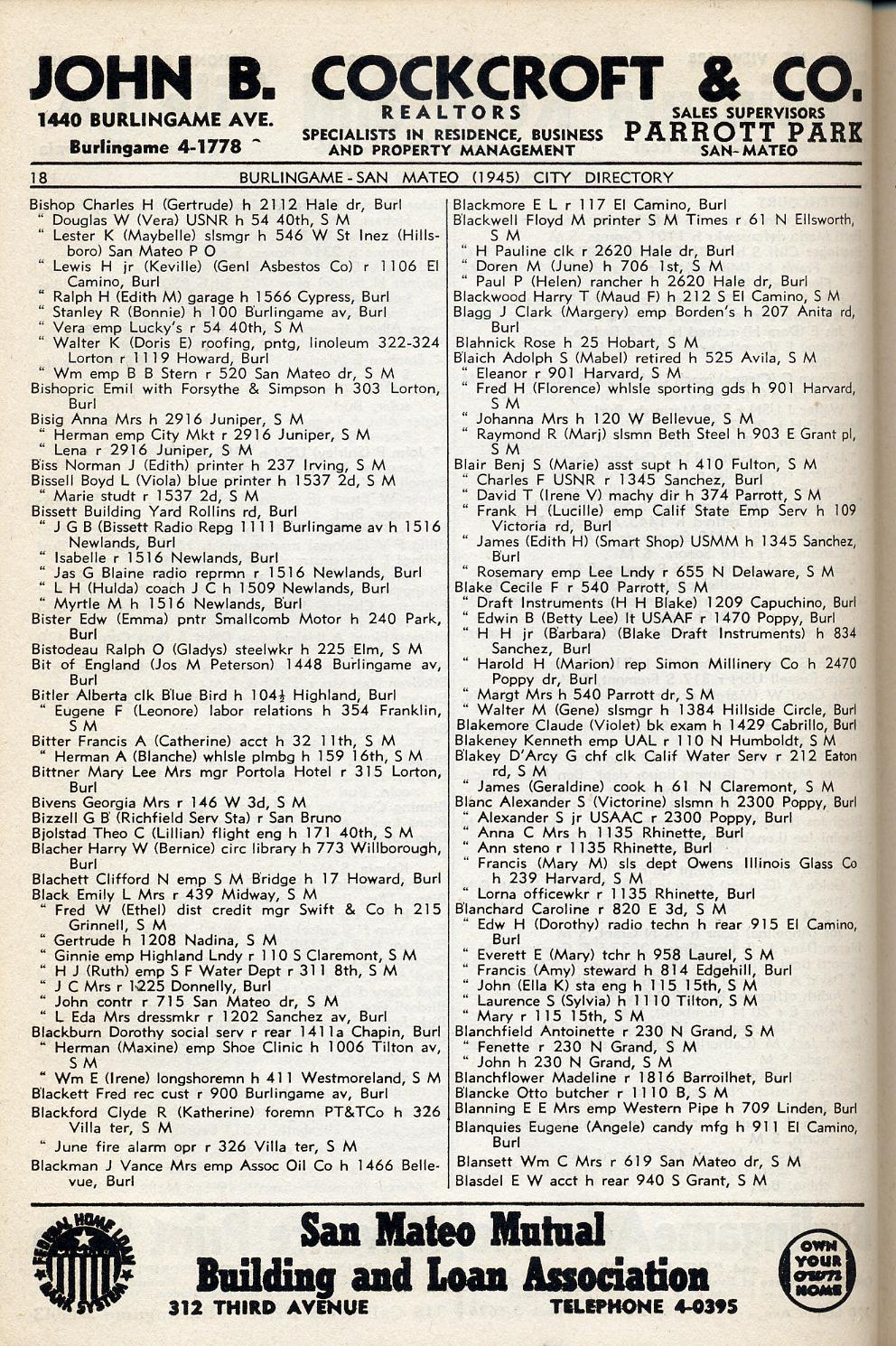 JOHN B. COCKCROFT & CO.

1440 BURLINGAME AVE.
Burlingame 4-1778

REALTORS
SPECIALISTS IN RESIDENCE, BUSINESS AND PROPERTY MANAGEMENT

SALES SUPERVISORS
PARROTT PARK
SAN-MATEO

18 BURLINGAME-SAN MATEO (1945) CITY DIRECTORY

Bishop Charles H (Gertrude) h 2112 Hale dr, Burl
" Douglas W (Vera) USNR h 54 40th, S M
" Lester K (Maybelle) slsmgr h 546 W St Inez (Hillsboro) San Mateo P O
" Lewis H jr (Keville) (Genl Asbestos Co) r 1106 El Camino, Burl
" Ralph H (Edith M) garage h 1566 Cypress, Burl
" Stanley R (Bonnie) h 100 Burlingame av, Burl
" Vera emp Lucky's r 54 40th, S M
" Walter K (Doris E) roofing, pntg, linoleum 322-324 Lorton r 1119 Howard, Burl
" Wm emp B B Stern r 520 San Mateo dr, S M
Bishopric Emil with Forsythe & Simpson h 303 Lorton, Burl
Bisig Anna Mrs h 2916 Juniper, S M
" Herman emp City Mkt r 2916 Juniper, S M
" Lena r 2916 Juniper, S M
Biss Norman J (Edith) printer h 237 Irving, S M
Bissell Boyd L (Viola) blue printer h 1537 2d, S M
" Marie studt r 1537 2d, S M
Bissett Building Yard Rollins rd, Burl
" J G B (Bissett Radio Repg 1111 Burlingame av h 1516 Newlands, Burl
" Isabelle r 1516 Newlands, Burl
" Jas G Blaine radio reprmn r 1516 Newlands, Burl
" L H (Hulda) coach J C h 1509 Newlands, Burl
" Myrtle M h 1516 Newlands, Burl
Bister Edw (Emma) pntr Smallcomb Motor h 240 Park, Burl
Bistodeau Ralph O (Gladys) steelwkr h 225 Elm, S M
Bit of England (Jos M Peterson) 1448 Burlingame av, Burl
Bitler Alberta clk Blue Bird h 104½ Highland, Burl
" Eugene F (Leonore) labor relations h 354 Franklin, S M
Bitter Francis A (Catherine) acct h 32 11th, S M
" Herman A (Blanche) whlsle plmbg h 159 16th, S M
Bittner Mary Lee Mrs mgr Portola Hotel r 315 Lorton, Burl
Bivens Georgia Mrs r 146 W 3d, S M
Bizzell G B (Richfield Serv Sta) r San Bruno
Bjolstad Theo C (Lillian) flight eng h 171 40th, S M
Blacher Harry W (Bernice) circ library h 773 Willborough, Burl
Blachett Clifford N emp S M Bridge h 17 Howard, Burl
Black Emily L Mrs r 439 Midway, S M
" Fred W (Ethel) dist credit mgr Swift & Co h 215 Grinnell, S M
" Gertrude h 1208 Nadina, S M
" Ginnie emp Highland Lndy r 110 S Claremont, S M
" H J (Ruth) emp S F Water Dept r 311 8th, S M
" J C Mrs r 1225 Donnelly, Burl
" John contr r 715 San Mateo dr, S M
" L Eda Mrs dressmkr r 1202 Sanchez av, Burl
Blackburn Dorothy social serv r rear 1411a Chapin, Burl
" Herman (Maxine) emp Shoe Clinic h 1006 Tilton av, S M
" Wm E (Irene) longshoremn h 411 Westmoreland, S M
Blackett Fred rec cust r 900 Burlingame av, Burl
Blackford Clyde R (Katherine) foremn PT&TCo h 326 Villa ter, S M
" June fire alarm opr r 326 Villa ter, S M
Blackman J Vance Mrs emp Assoc Oil Co h 1466 Bellevue, Burl

Blackmore E L r 117 El Camino, Burl
Blackwell Floyd M printer S M Times r 61 N Ellsworth, S M
" H Pauline clk r 2620 Hale dr, Burl
" Doren M (June) h 706 1st, S M
" Paul P (Helen) rancher h 2620 Hale dr, Burl
Blackwood Harry T (Maud F) h 212 S El Camino, S M
Blagg J Clark (Margery) emp Borden's h 207 Anita rd, Burl
Blahnick Rose h 25 Hobart, S M
Blaich Adolph S (Mabel) retired h 525 Avila, S M
" Eleanor r 901 Harvard, S M
" Fred H (Florence) whlsle sporting gds h 901 Harvard, S M
" Johanna Mrs h 120 W Bellevue, S M
" Raymond R (Marj) slsmn Beth Steel h 903 E Grant pl, S M
Blair Benj S (Marie) asst supt h 410 Fulton, S M
" Charles F USNR r 1345 Sanchez, Burl
" David T (Irene V) machy dir h 374 Parrott, S M
" Frank H (Lucille) emp Calif State Emp Serv h 109 Victoria rd, Burl
" James (Edith H) (Smart Shop) USMM h 1345 Sanchez, Burl
" Rosemary emp Lee Lndy r 655 N Delaware, S M
Blake Cecile F r 540 Parrott, S M
" Draft Instruments (H H Blake) 1209 Capuchino, Burl
" Edwin B (Betty Lee) lt USAAF r 1470 Poppy, Burl
" H H jr (Barbara) (Blake Draft Instruments) h 834 Sanchez, Burl
" Harold H (Marion) rep Simon Millinery Co h 2470 Poppy dr, Burl
" Margt Mrs h 540 Parrott dr, S M
" Walter M (Gene) slsmgr h 1384 Hillside Circle, Burl
Blakemore Claude (Violet) bk exam h 1429 Cabrillo, Burl
Blakeney Kenneth emp UAL r 110 N Humboldt, S M
Blakey D'Arcy G chf clk Calif Water Serv r 212 Eaton rd, S M
" James (Geraldine) cook h 61 N Claremont, S M
Blanc Alexander S (Victorine) slsmn h 2300 Poppy, Burl
" Alexander S jr USAAC r 2300 Poppy, Burl
" Anna C Mrs h 1135 Rhinette, Burl
" Ann steno r 1135 Rhinette, Burl
" Francis (Mary M) sls dept Owens Illinois Glass Co h 239 Harvard, S M
" Lorna officewkr r 1135 Rhinette, Burl
Blanchard Caroline r 820 E 3d, S M
" Edw H (Dorothy) radio techn h rear 915 El Camino, Burl
" Everett E (Mary) tchr h 958 Laurel, S M
" Francis (Amy) steward h 814 Edgehill, Burl
" John (Ella K) sta eng h 115 15th, S M
" Laurence S (Sylvia) h 1110 Tilton, S M
" Mary r 115 15th, S M
Blanchfield Antoinette r 230 N Grand, S M
" Fenette r 230 N Grand, S M
" John h 230 N Grand, S M
Blanchflower Madeline r 1816 Barroilhet, Burl
Blancke Otto butcher r 1110 B, S M
Blanning E E Mrs emp Western Pipe h 709 Linden, Burl
Blanquies Eugene (Angele) candy mfg h 911 El Camino, Burl
Blansett Wm C Mrs r 619 San Mateo dr, S M
Blasdel E W acct h rear 940 S Grant, S M

FEDERAL HOME LOAN BANK SYSTEM
San Mateo Mutual
Building and Loan Association
312 THIRD AVENUE TELEPHONE 4-0395
OWN YOUR OWN HOME